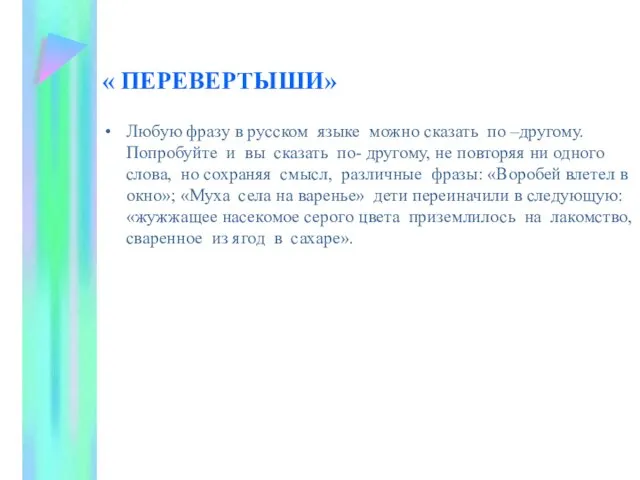 « ПЕРЕВЕРТЫШИ»

• Любую фразу в русском языке можно сказать по –другому. Попробуйте и вы сказать по- другому, не повторяя ни одного слова, но сохраняя смысл, различные фразы: «Воробей влетел в окно»; «Муха села на варенье» дети переиначили в следующую: «жужжащее насекомое серого цвета приземлилось на лакомство, сваренное из ягод в сахаре».